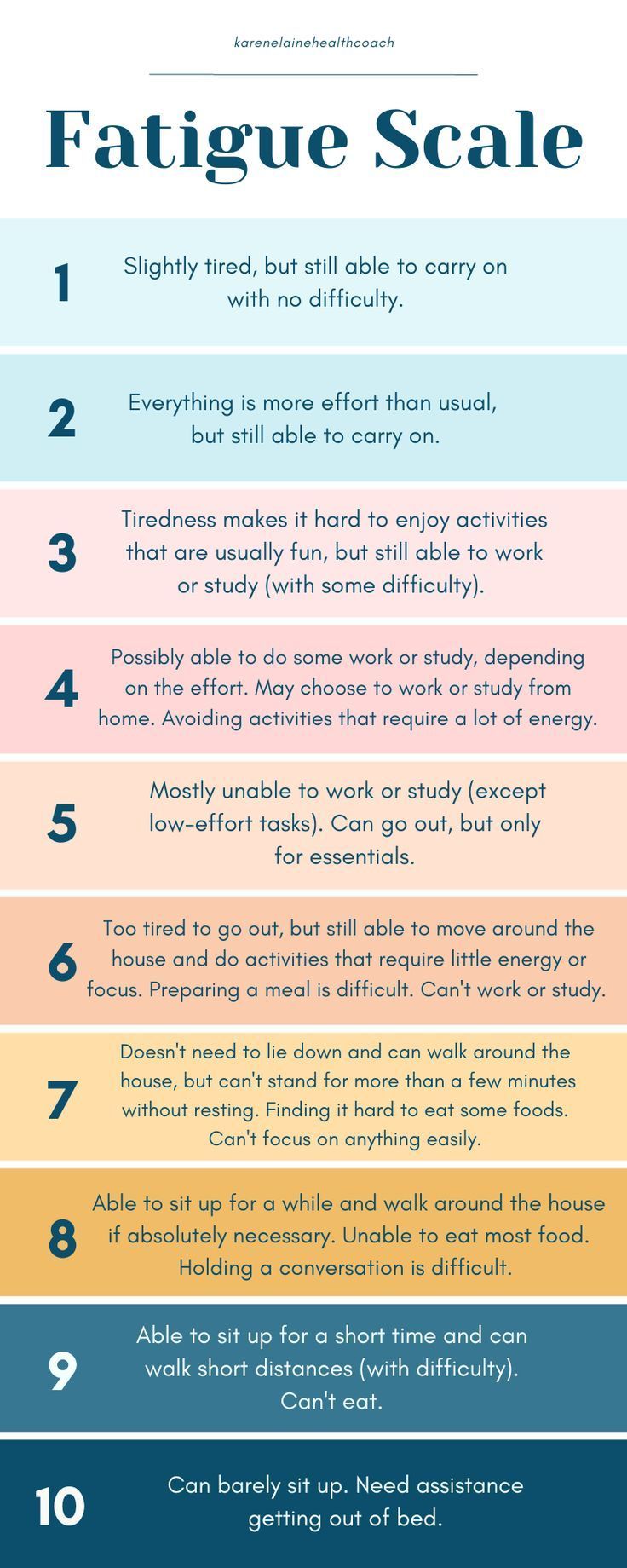 karenelainehealthcoach

Fatigue Scale

1 Slightly tired, but still able to carry on with no difficulty.

2 Everything is more effort than usual, but still able to carry on.

3 Tiredness makes it hard to enjoy activities that are usually fun, but still able to work or study (with some difficulty).

4 Possibly able to do some work or study, depending on the effort. May choose to work or study from home. Avoiding activities that require a lot of energy.

5 Mostly unable to work or study (except low-effort tasks). Can go out, but only for essentials.

6 Too tired to go out, but still able to move around the house and do activities that require little energy or focus. Preparing a meal is difficult. Can't work or study.

7 Doesn't need to lie down and can walk around the house, but can't stand for more than a few minutes without resting. Finding it hard to eat some foods. Can't focus on anything easily.

8 Able to sit up for a while and walk around the house if absolutely necessary. Unable to eat most food. Holding a conversation is difficult.

9 Able to sit up for a short time and can walk short distances (with difficulty). Can't eat.

10 Can barely sit up. Need assistance getting out of bed.